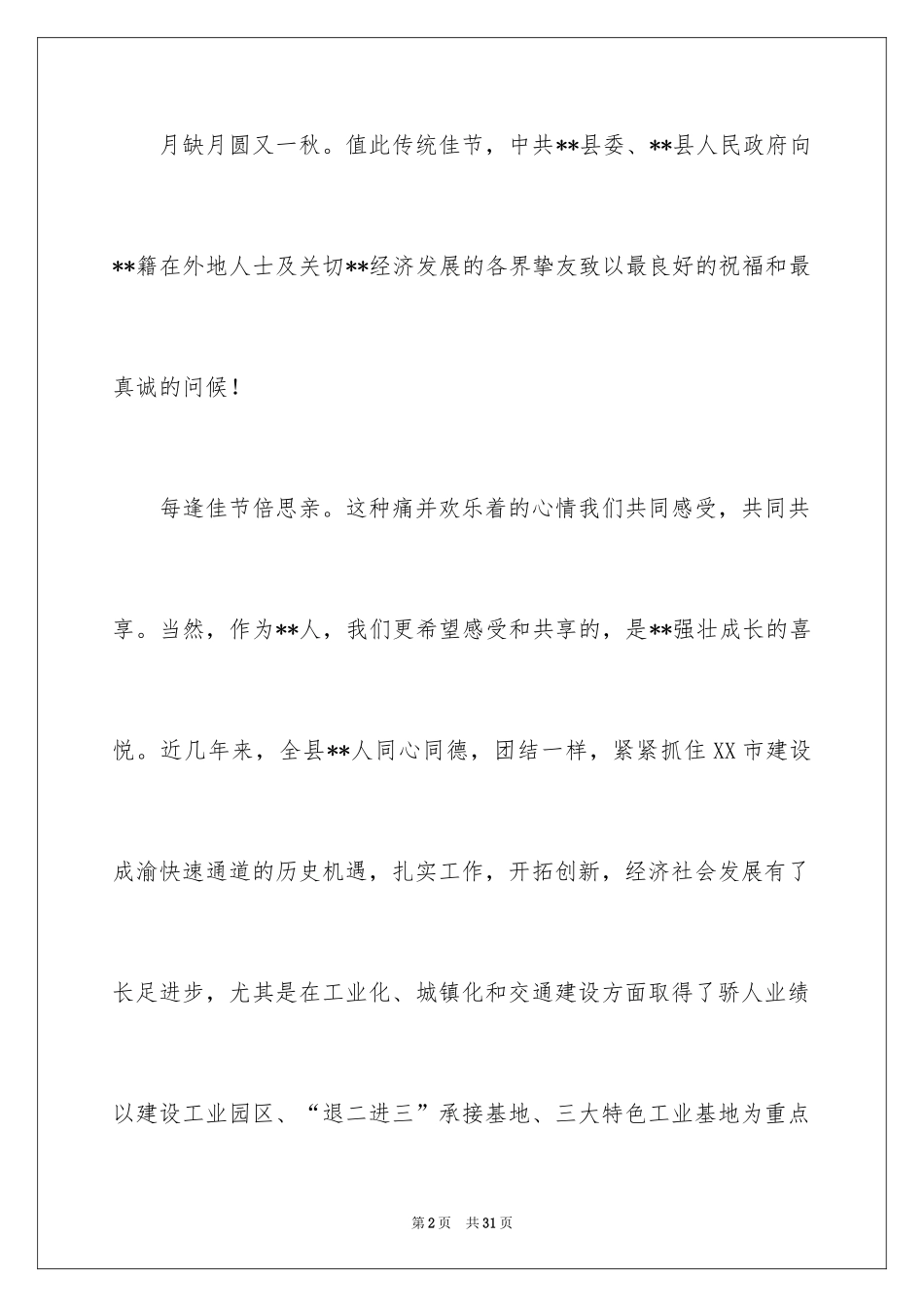 月缺月圆又一秋。值此传统佳节，中共**县委、**县人民政府向**籍在外地人士及关切**经济发展的各界挚友致以最良好的祝福和最真诚的问候！

每逢佳节倍思亲。这种痛并欢乐着的心情我们共同感受，共同共享。当然，作为**人，我们更希望感受和共享的，是**强壮成长的喜悦。近几年来，全县**人同心同德，团结一样，紧紧抓住XX市建设成渝快速通道的历史机遇，扎实工作，开拓创新，经济社会发展有了长足进步，尤其是在工业化、城镇化和交通建设方面取得了骄人业绩以建设工业园区、“退二进三”承接基地、三大特色工业基地为重点

第2页　共31页